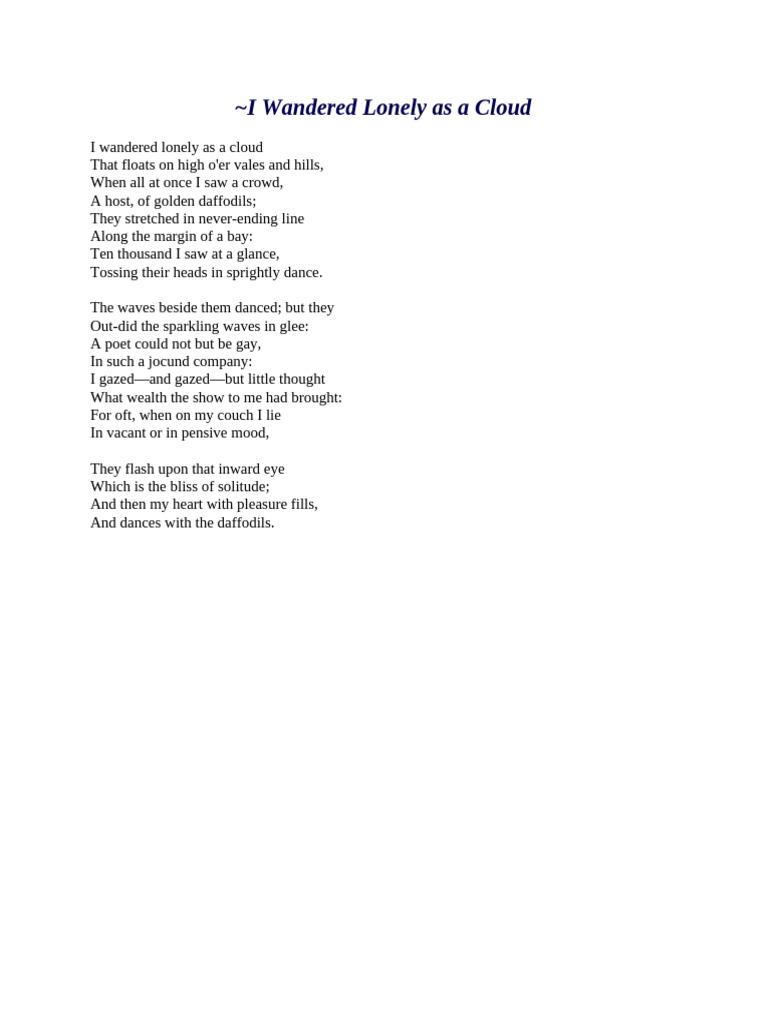 ~I Wandered Lonely as a Cloud

I wandered lonely as a cloud
That floats on high o'er vales and hills,
When all at once I saw a crowd,
A host, of golden daffodils;
They stretched in never-ending line
Along the margin of a bay:
Ten thousand I saw at a glance,
Tossing their heads in sprightly dance.

The waves beside them danced; but they
Out-did the sparkling waves in glee:
A poet could not but be gay,
In such a jocund company:
I gazed—and gazed—but little thought
What wealth the show to me had brought:
For oft, when on my couch I lie
In vacant or in pensive mood,

They flash upon that inward eye
Which is the bliss of solitude;
And then my heart with pleasure fills,
And dances with the daffodils.